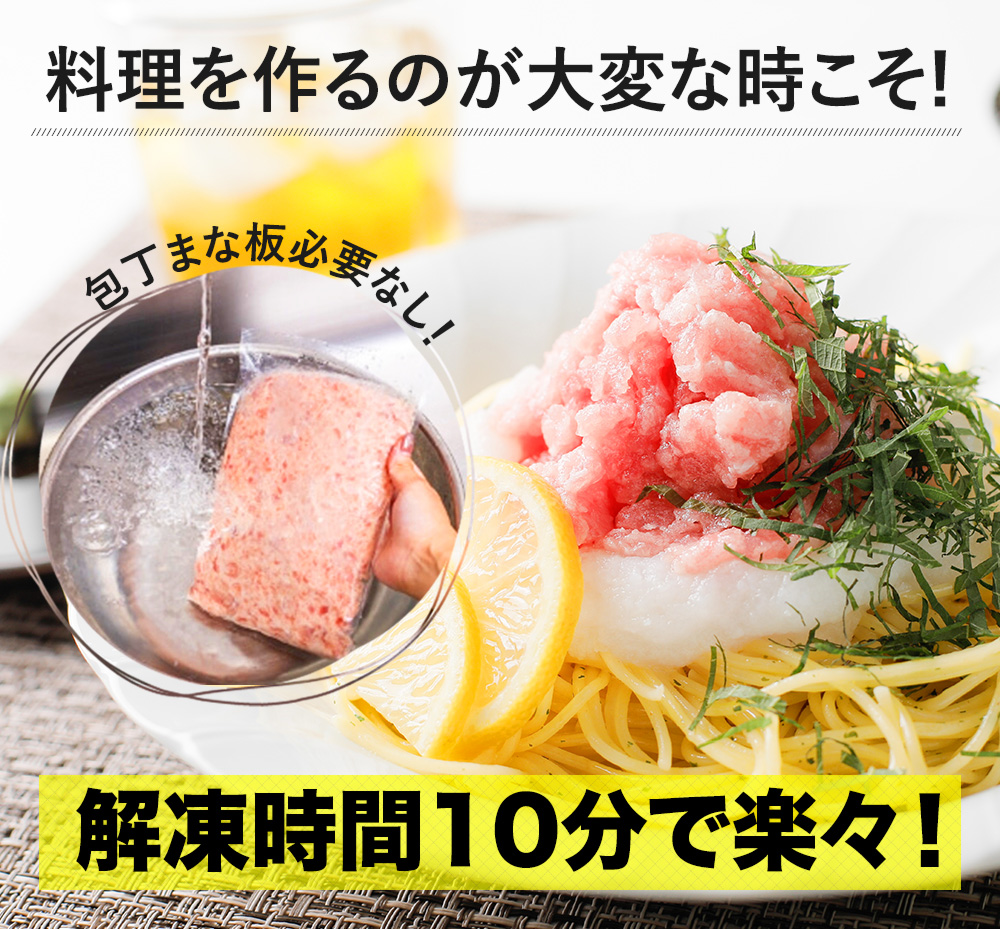 料理を作るのが大変な時こそ!

包丁まな板必要なし!

解凍時間10分で楽々!